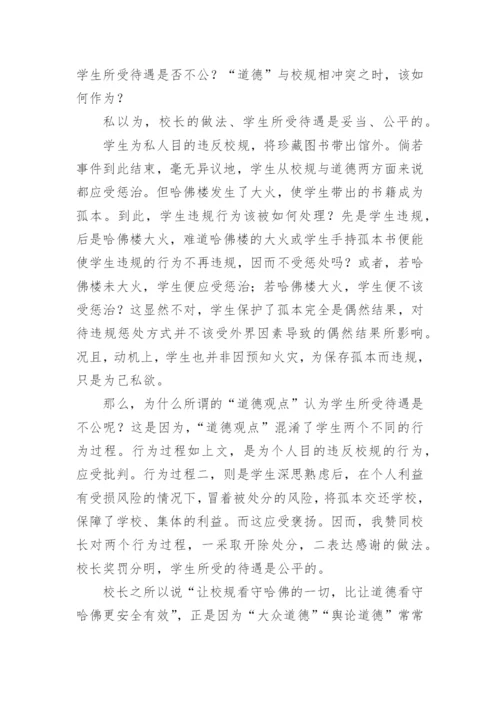 学生所受待遇是否不公？“道德”与校规相冲突之时，该如何作为？

私以为，校长的做法、学生所受待遇是妥当、公平的。

学生为私人目的违反校规，将珍藏图书带出馆外。倘若事件到此结束，毫无异议地，学生从校规与道德两方面来说都应受惩治。但哈佛楼发生了大火，使学生带出的书籍成为孤本。到此，学生违规行为该被如何处理？先是学生违规，后是哈佛楼大火，难道哈佛楼的大火或学生手持孤本书便能使学生违规的行为不再违规，因而不受惩处吗？或者，若哈佛楼未大火，学生便应受惩治；若哈佛楼大火，学生便不该受惩治？这显然不对，学生保护了孤本完全是偶然结果，对待违规惩处方式并不该受外界因素导致的偶然结果所影响。况且，动机上，学生也并非因预知火灾，为保存孤本而违规，只是为己私欲。

那么，为什么所谓的“道德观点”认为学生所受待遇是不公呢？这是因为，“道德观点”混淆了学生两个不同的行为过程。行为过程如上文，是为个人目的违反校规的行为，应受批判。行为过程二，则是学生深思熟虑后，在个人利益有受损风险的情况下，冒着被处分的风险，将孤本交还学校，保障了学校、集体的利益。而这应受褒扬。因而，我赞同校长对两个行为过程，一采取开除处分，二表达感谢的做法。校长奖罚分明，学生所受的待遇是公平的。

校长之所以说“让校规看守哈佛的一切，比让道德看守哈佛更安全有效”，正是因为“大众道德”“舆论道德”常常